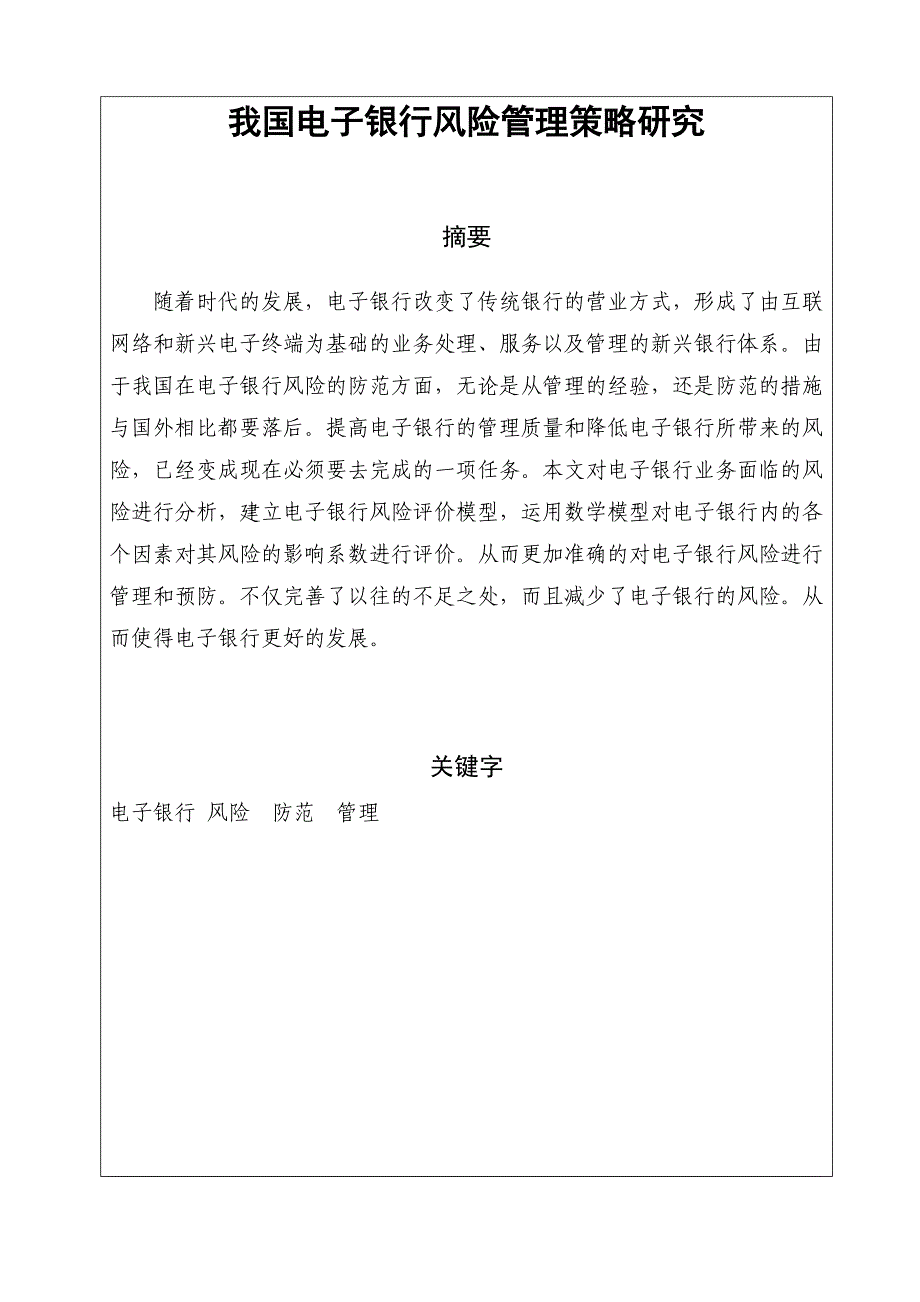 我国电子银行风险管理策略研究

摘要

随着时代的发展，电子银行改变了传统银行的营业方式，形成了由互联网络和新兴电子终端为基础的业务处理、服务以及管理的新兴银行体系。由于我国在电子银行风险的防范方面，无论是从管理的经验，还是防范的措施与国外相比都要落后。提高电子银行的管理质量和降低电子银行所带来的风险，已经变成现在必须要去完成的一项任务。本文对电子银行业务面临的风险进行分析，建立电子银行风险评价模型，运用数学模型对电子银行内的各个因素对其风险的影响系数进行评价。从而更加准确的对电子银行风险进行管理和预防。不仅完善了以往的不足之处，而且减少了电子银行的风险。从而使得电子银行更好的发展。

关键字

电子银行 风险 防范 管理